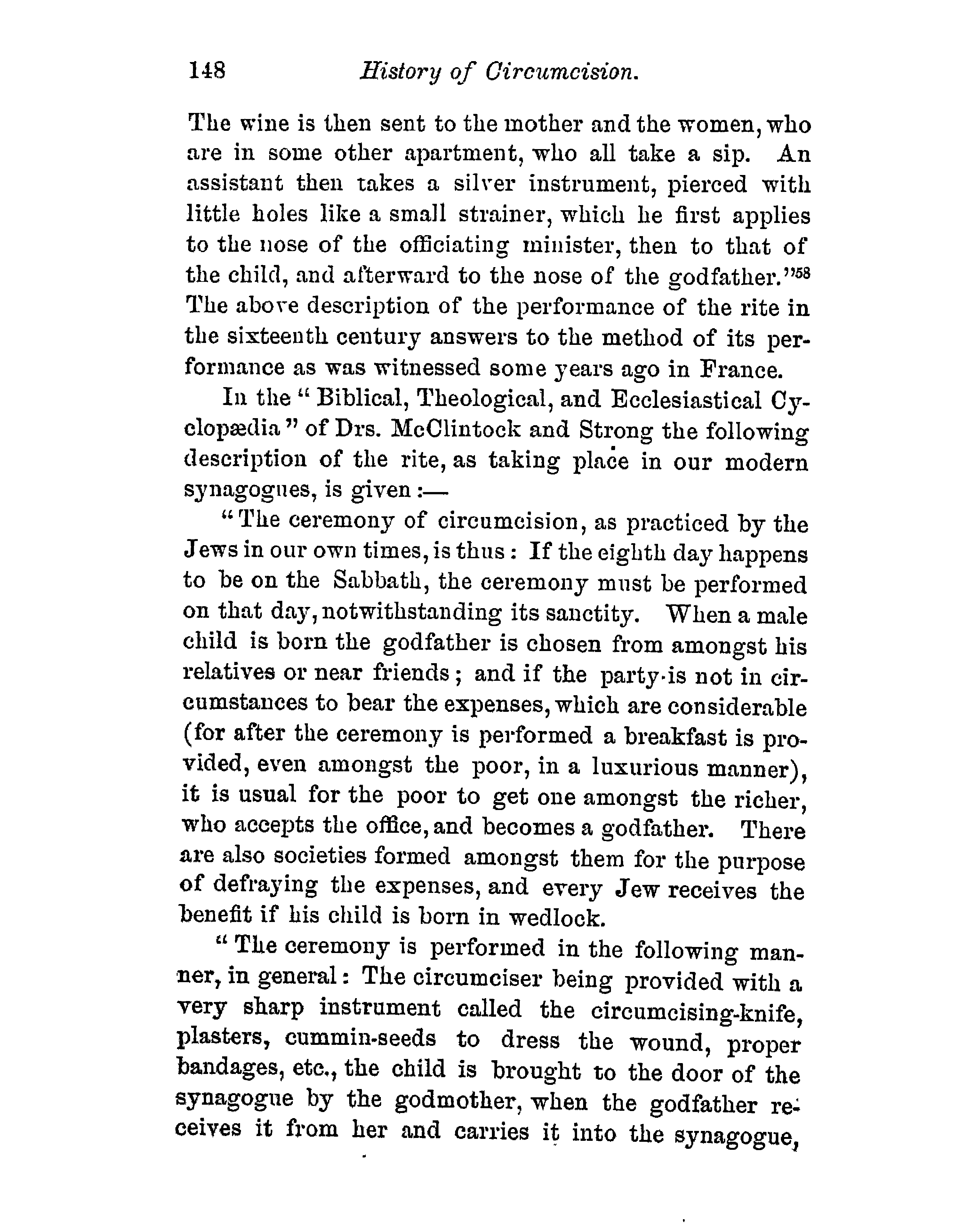 148 History of Circumcision.

The wine is then sent to the mother and the women, who are in some other apartment, who all take a sip. An assistant then takes a silver instrument, pierced with little holes like a small strainer, which he first applies to the nose of the officiating minister, then to that of the child, and afterward to the nose of the godfather."$^{58}$ The above description of the performance of the rite in the sixteenth century answers to the method of its performance as was witnessed some years ago in France.

In the "Biblical, Theological, and Ecclesiastical Cyclopædia" of Drs. McClintock and Strong the following description of the rite, as taking place in our modern synagogues, is given:—

"The ceremony of circumcision, as practiced by the Jews in our own times, is thus: If the eighth day happens to be on the Sabbath, the ceremony must be performed on that day, notwithstanding its sanctity. When a male child is born the godfather is chosen from amongst his relatives or near friends; and if the party is not in circumstances to bear the expenses, which are considerable (for after the ceremony is performed a breakfast is provided, even amongst the poor, in a luxurious manner), it is usual for the poor to get one amongst the richer, who accepts the office, and becomes a godfather. There are also societies formed amongst them for the purpose of defraying the expenses, and every Jew receives the benefit if his child is born in wedlock.

"The ceremony is performed in the following manner, in general: The circumciser being provided with a very sharp instrument called the circumcising-knife, plasters, cummin-seeds to dress the wound, proper bandages, etc., the child is brought to the door of the synagogue by the godmother, when the godfather receives it from her and carries it into the synagogue,